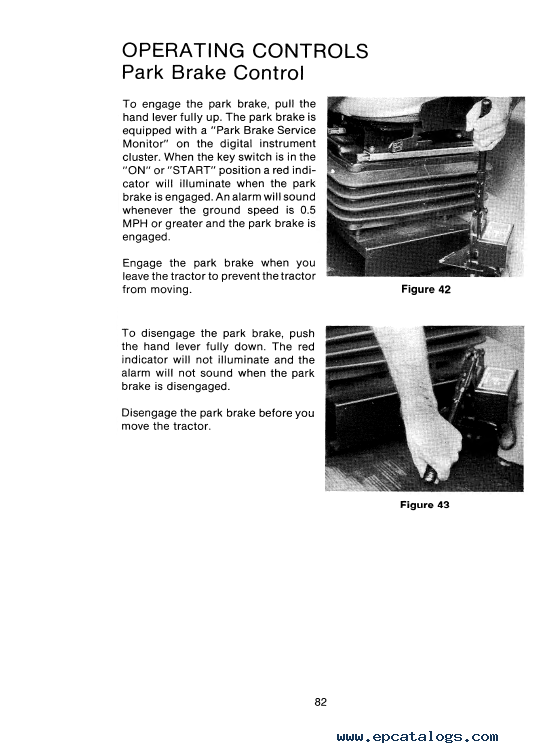 OPERATING CONTROLS
Park Brake Control

To engage the park brake, pull the hand lever fully up. The park brake is equipped with a "Park Brake Service Monitor" on the digital instrument cluster. When the key switch is in the "ON" or "START" position a red indicator will illuminate when the park brake is engaged. An alarm will sound whenever the ground speed is 0.5 MPH or greater and the park brake is engaged.

Engage the park brake when you leave the tractor to prevent the tractor from moving.

Figure 42

To disengage the park brake, push the hand lever fully down. The red indicator will not illuminate and the alarm will not sound when the park brake is disengaged.

Disengage the park brake before you move the tractor.

Figure 43

82

www.epcatalogs.com